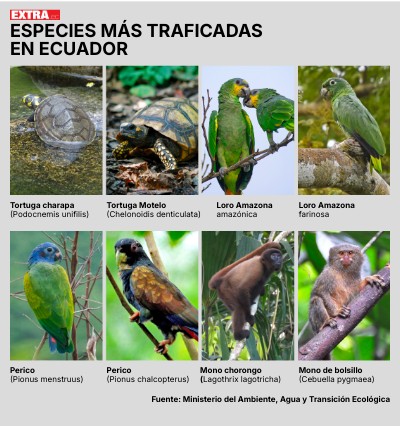 EXTRA

ESPECIES MÁS TRAFICADAS EN ECUADOR

Tortuga charapa
(Podocnemis unifilis)

Tortuga Motelo
(Chelonoidis denticulata)

Loro Amazona
amazónica

Loro Amazona
farinosa

Perico
(Pionus menstruus)

Perico
(Pionus chalcopterus)

Mono chorongo
(Lagothrix lagotricha)

Mono de bolsillo
(Cebuella pygmaea)

Fuente: Ministerio del Ambiente, Agua y Transición Ecológica